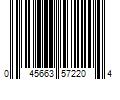 0 45663 57220 4